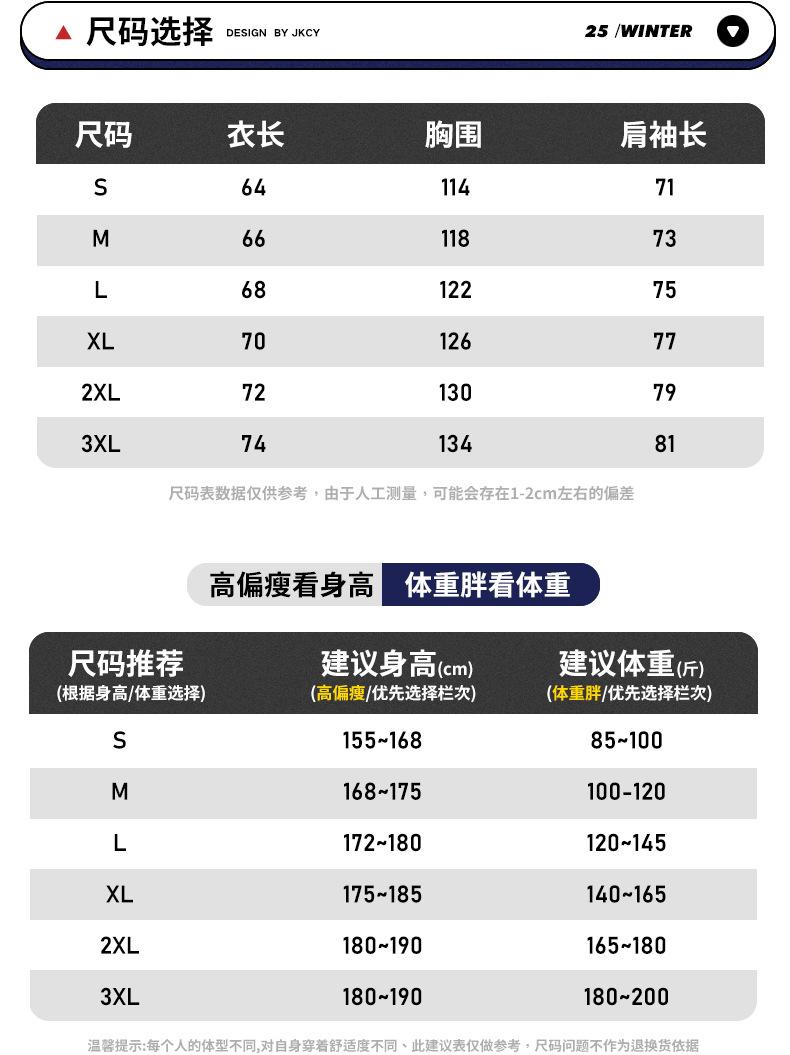 尺码选择 DESIGN BY JKCY 25 /WINTER

| 尺码 | 衣长 | 胸围 | 肩袖长 |
|---|---|---|---|
| S | 64 | 114 | 71 |
| M | 66 | 118 | 73 |
| L | 68 | 122 | 75 |
| XL | 70 | 126 | 77 |
| 2XL | 72 | 130 | 79 |
| 3XL | 74 | 134 | 81 |

尺码表数据仅供参考，由于人工测量，可能会存在1-2cm左右的偏差

高偏瘦看身高 体重胖看体重

| 尺码推荐 (根据身高/体重选择) | 建议身高(cm) (高偏瘦/优先选择栏次) | 建议体重(斤) (体重胖/优先选择栏次) |
|---|---|---|
| S | 155~168 | 85~100 |
| M | 168~175 | 100-120 |
| L | 172~180 | 120~145 |
| XL | 175~185 | 140~165 |
| 2XL | 180~190 | 165~180 |
| 3XL | 180~190 | 180~200 |

温馨提示:每个人的体型不同,对自身穿着舒适度不同、此建议表仅做参考，尺码问题不作为退换货依据